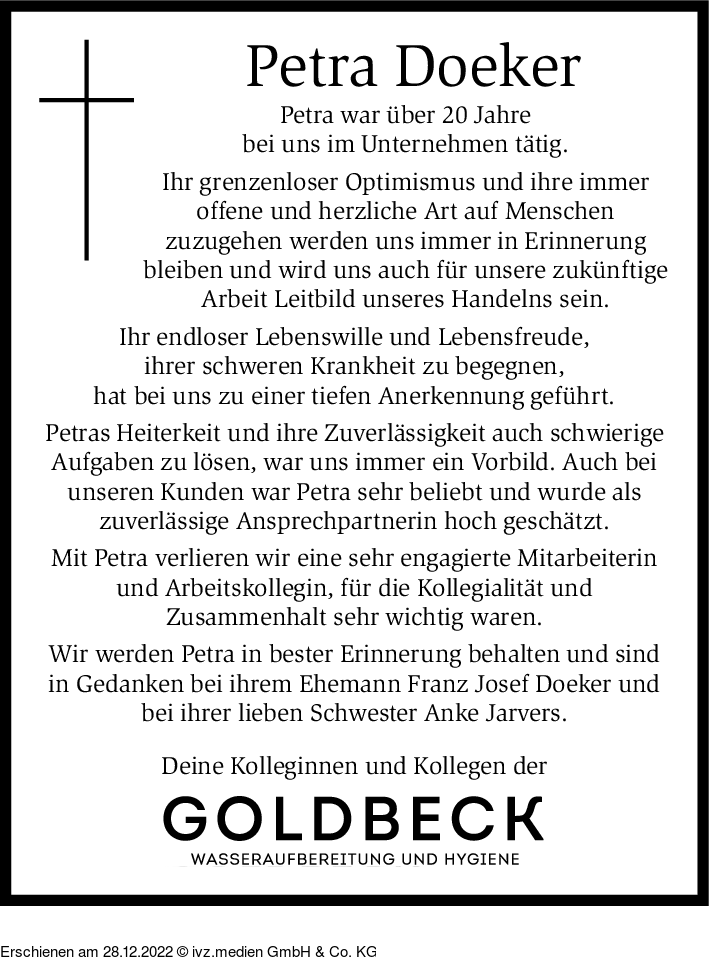 Petra Doeker

Petra war über 20 Jahre bei uns im Unternehmen tätig.

Ihr grenzenloser Optimismus und ihre immer offene und herzliche Art auf Menschen zuzugehen werden uns immer in Erinnerung bleiben und wird uns auch für unsere zukünftige Arbeit Leitbild unseres Handelns sein.

Ihr endloser Lebenswille und Lebensfreude, ihrer schweren Krankheit zu begegnen, hat bei uns zu einer tiefen Anerkennung geführt.

Petras Heiterkeit und ihre Zuverlässigkeit auch schwierige Aufgaben zu lösen, war uns immer ein Vorbild. Auch bei unseren Kunden war Petra sehr beliebt und wurde als zuverlässige Ansprechpartnerin hoch geschätzt.

Mit Petra verlieren wir eine sehr engagierte Mitarbeiterin und Arbeitskollegin, für die Kollegialität und Zusammenhalt sehr wichtig waren.

Wir werden Petra in bester Erinnerung behalten und sind in Gedanken bei ihrem Ehemann Franz Josef Doeker und bei ihrer lieben Schwester Anke Jarvers.

Deine Kolleginnen und Kollegen der

GOLDBECK

WASSERAUFBEREITUNG UND HYGIENE

Erschienen am 28.12.2022 © ivz.medien GmbH & Co. KG